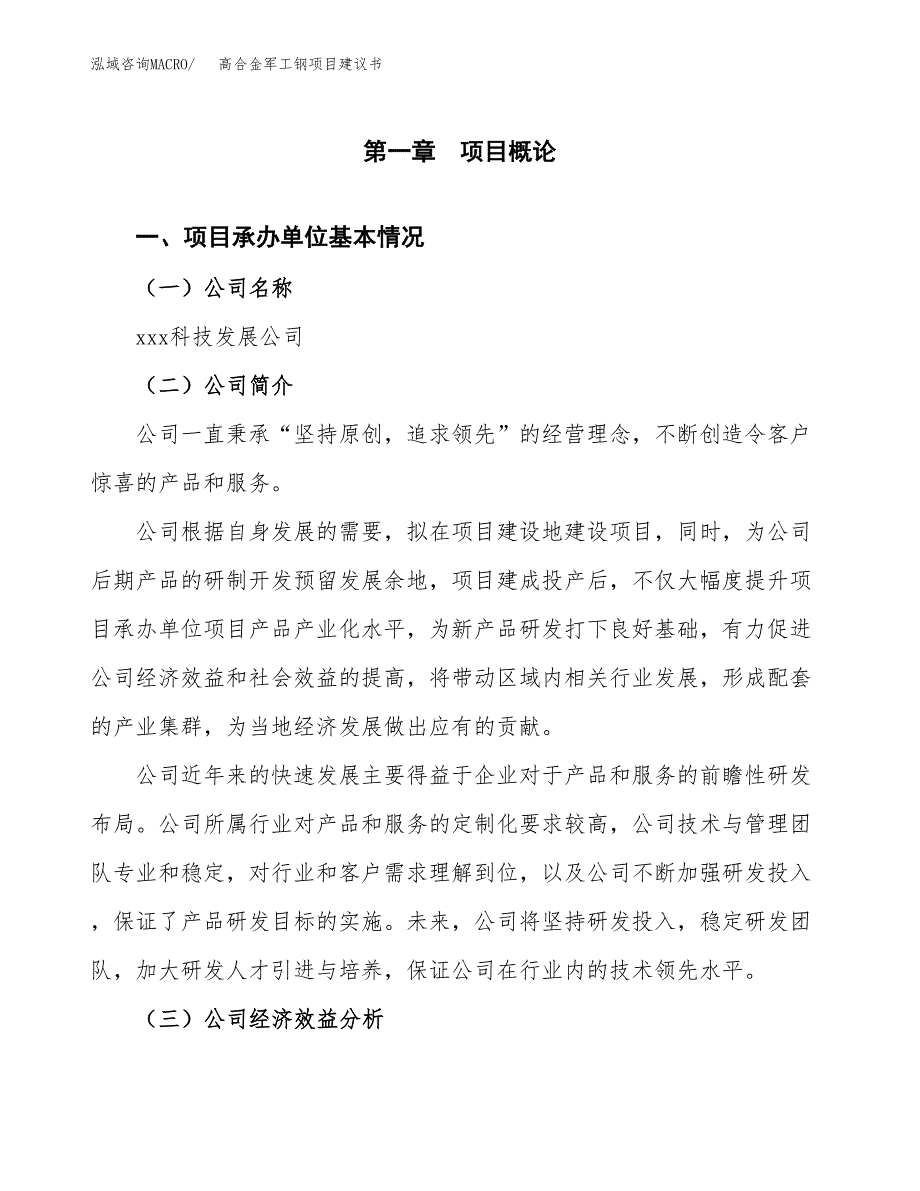 泓域咨询MACRO/　　高合金军工钢项目建议书

第一章　项目概论

一、项目承办单位基本情况

（一）公司名称

xxx科技发展公司

（二）公司简介

公司一直秉承“坚持原创，追求领先”的经营理念，不断创造令客户惊喜的产品和服务。

公司根据自身发展的需要，拟在项目建设地建设项目，同时，为公司后期产品的研制开发预留发展余地，项目建成投产后，不仅大幅度提升项目承办单位项目产品产业化水平，为新产品研发打下良好基础，有力促进公司经济效益和社会效益的提高，将带动区域内相关行业发展，形成配套的产业集群，为当地经济发展做出应有的贡献。

公司近年来的快速发展主要得益于企业对于产品和服务的前瞻性研发布局。公司所属行业对产品和服务的定制化要求较高，公司技术与管理团队专业和稳定，对行业和客户需求理解到位，以及公司不断加强研发投入，保证了产品研发目标的实施。未来，公司将坚持研发投入，稳定研发团队，加大研发人才引进与培养，保证公司在行业内的技术领先水平。

（三）公司经济效益分析